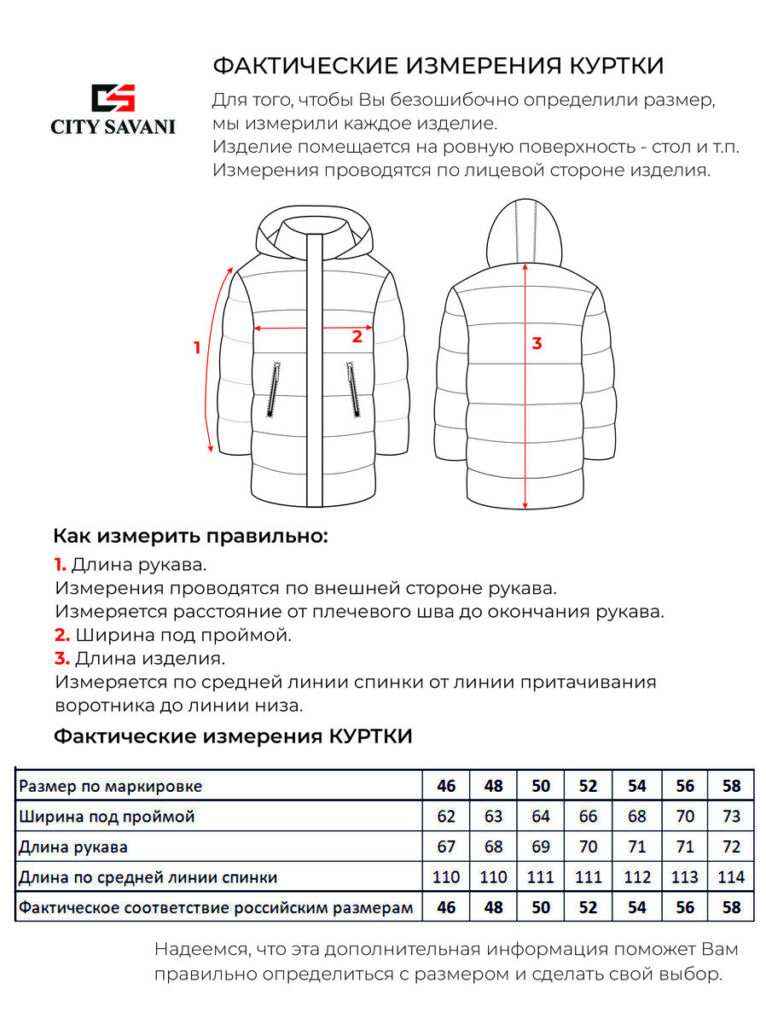 CITY SAVANI

ФАКТИЧЕСКИЕ ИЗМЕРЕНИЯ КУРТКИ

Для того, чтобы Вы безошибочно определили размер, мы измерили каждое изделие.
Изделие помещается на ровную поверхность - стол и т.п.
Измерения проводятся по лицевой стороне изделия.

1

2

3

Как измерить правильно:

1. Длина рукава.
Измерения проводятся по внешней стороне рукава.
Измеряется расстояние от плечевого шва до окончания рукава.
2. Ширина под проймой.
3. Длина изделия.
Измеряется по средней линии спинки от линии притачивания воротника до линии низа.

Фактические измерения КУРТКИ

| Размер по маркировке | 46 | 48 | 50 | 52 | 54 | 56 | 58 |
|---|---|---|---|---|---|---|---|
| Ширина под проймой | 62 | 63 | 64 | 66 | 68 | 70 | 73 |
| Длина рукава | 67 | 68 | 69 | 70 | 71 | 71 | 72 |
| Длина по средней линии спинки | 110 | 110 | 111 | 111 | 112 | 113 | 114 |
| Фактическое соответствие российским размерам | 46 | 48 | 50 | 52 | 54 | 56 | 58 |

Надеемся, что эта дополнительная информация поможет Вам правильно определиться с размером и сделать свой выбор.